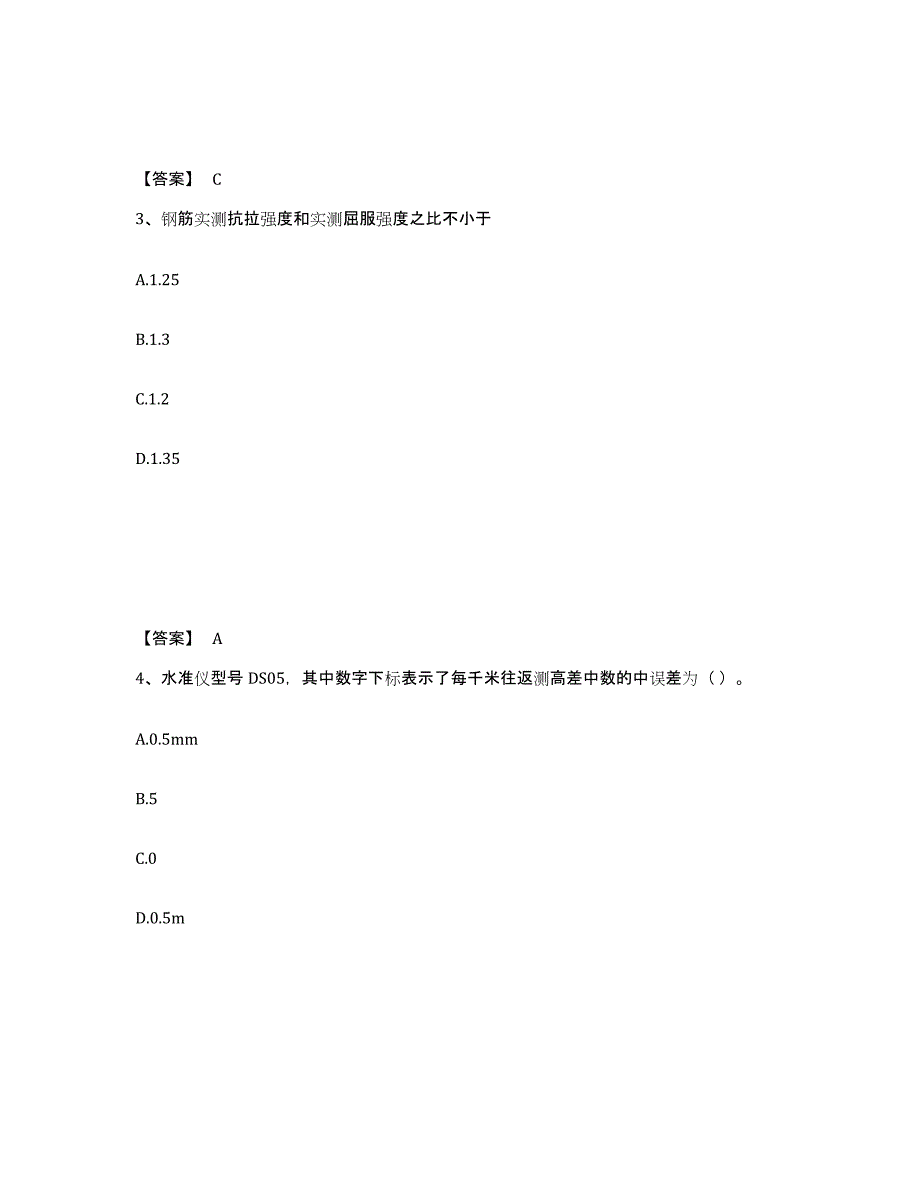 【答案】 C

3、钢筋实测抗拉强度和实测屈服强度之比不小于

A.1.25

B.1.3

C.1.2

D.1.35

【答案】 A

4、水准仪型号 DS05，其中数字下标表示了每千米往返测高差中数的中误差为（）。

A.0.5mm

B.5

C.0

D.0.5m